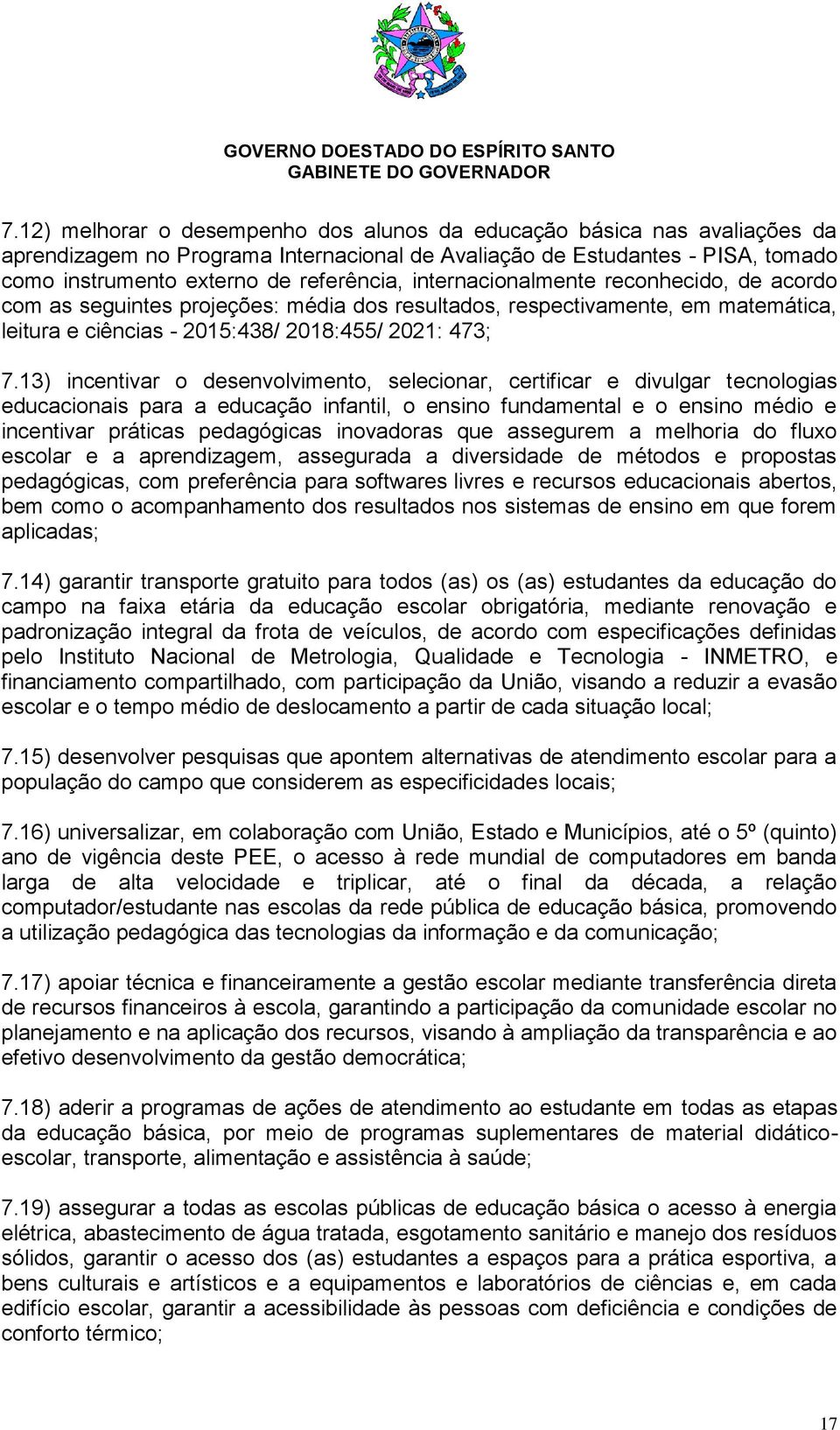 GOVERNO DOESTADO DO ESPÍRITO SANTO
GABINETE DO GOVERNADOR

7.12) melhorar o desempenho dos alunos da educação básica nas avaliações da aprendizagem no Programa Internacional de Avaliação de Estudantes - PISA, tomado como instrumento externo de referência, internacionalmente reconhecido, de acordo com as seguintes projeções: média dos resultados, respectivamente, em matemática, leitura e ciências - 2015:438/ 2018:455/ 2021: 473;

7.13) incentivar o desenvolvimento, selecionar, certificar e divulgar tecnologias educacionais para a educação infantil, o ensino fundamental e o ensino médio e incentivar práticas pedagógicas inovadoras que assegurem a melhoria do fluxo escolar e a aprendizagem, assegurada a diversidade de métodos e propostas pedagógicas, com preferência para softwares livres e recursos educacionais abertos, bem como o acompanhamento dos resultados nos sistemas de ensino em que forem aplicadas;

7.14) garantir transporte gratuito para todos (as) os (as) estudantes da educação do campo na faixa etária da educação escolar obrigatória, mediante renovação e padronização integral da frota de veículos, de acordo com especificações definidas pelo Instituto Nacional de Metrologia, Qualidade e Tecnologia - INMETRO, e financiamento compartilhado, com participação da União, visando a reduzir a evasão escolar e o tempo médio de deslocamento a partir de cada situação local;

7.15) desenvolver pesquisas que apontem alternativas de atendimento escolar para a população do campo que considerem as especificidades locais;

7.16) universalizar, em colaboração com União, Estado e Municípios, até o 5º (quinto) ano de vigência deste PEE, o acesso à rede mundial de computadores em banda larga de alta velocidade e triplicar, até o final da década, a relação computador/estudante nas escolas da rede pública de educação básica, promovendo a utilização pedagógica das tecnologias da informação e da comunicação;

7.17) apoiar técnica e financeiramente a gestão escolar mediante transferência direta de recursos financeiros à escola, garantindo a participação da comunidade escolar no planejamento e na aplicação dos recursos, visando à ampliação da transparência e ao efetivo desenvolvimento da gestão democrática;

7.18) aderir a programas de ações de atendimento ao estudante em todas as etapas da educação básica, por meio de programas suplementares de material didático-escolar, transporte, alimentação e assistência à saúde;

7.19) assegurar a todas as escolas públicas de educação básica o acesso à energia elétrica, abastecimento de água tratada, esgotamento sanitário e manejo dos resíduos sólidos, garantir o acesso dos (as) estudantes a espaços para a prática esportiva, a bens culturais e artísticos e a equipamentos e laboratórios de ciências e, em cada edifício escolar, garantir a acessibilidade às pessoas com deficiência e condições de conforto térmico;

17